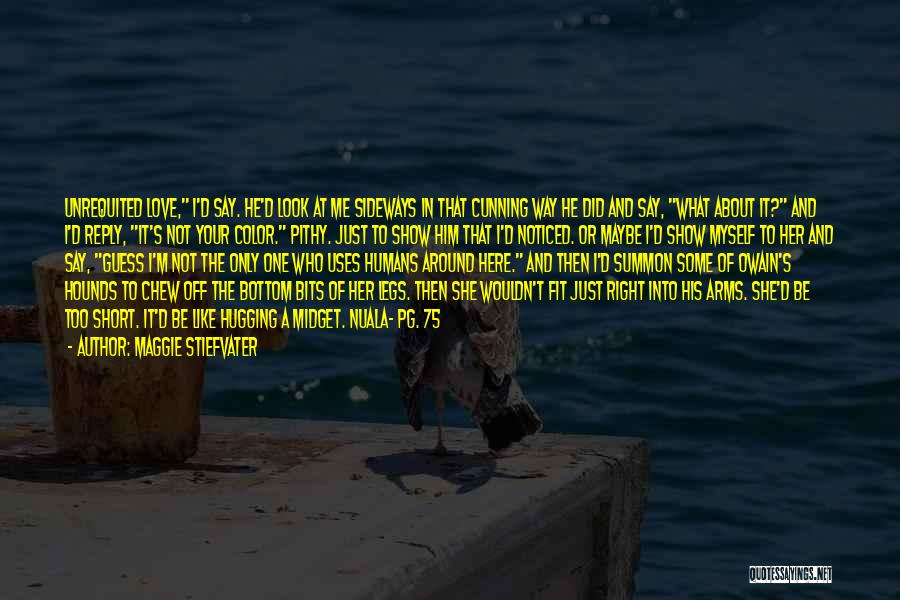 UNREQUITED LOVE," I'D SAY. HE'D LOOK AT ME SIDEWAYS IN THAT CUNNING WAY HE DID AND SAY, "WHAT ABOUT IT?" AND I'D REPLY, "IT'S NOT YOUR COLOR." PITHY. JUST TO SHOW HIM THAT I'D NOTICED. OR MAYBE I'D SHOW MYSELF TO HER AND SAY, "GUESS I'M NOT THE ONLY ONE WHO USES HUMANS AROUND HERE." AND THEN I'D SUMMON SOME OF OWAIN'S HOUNDS TO CHEW OFF THE BOTTOM BITS OF HER LEGS. THEN SHE WOULDN'T FIT JUST RIGHT INTO HIS ARMS. SHE'D BE TOO SHORT. IT'D BE LIKE HUGGING A MIDGET. NUALA- PG. 75

- AUTHOR: MAGGIE STIEFVATER

QUOTESSAYINGS.NET